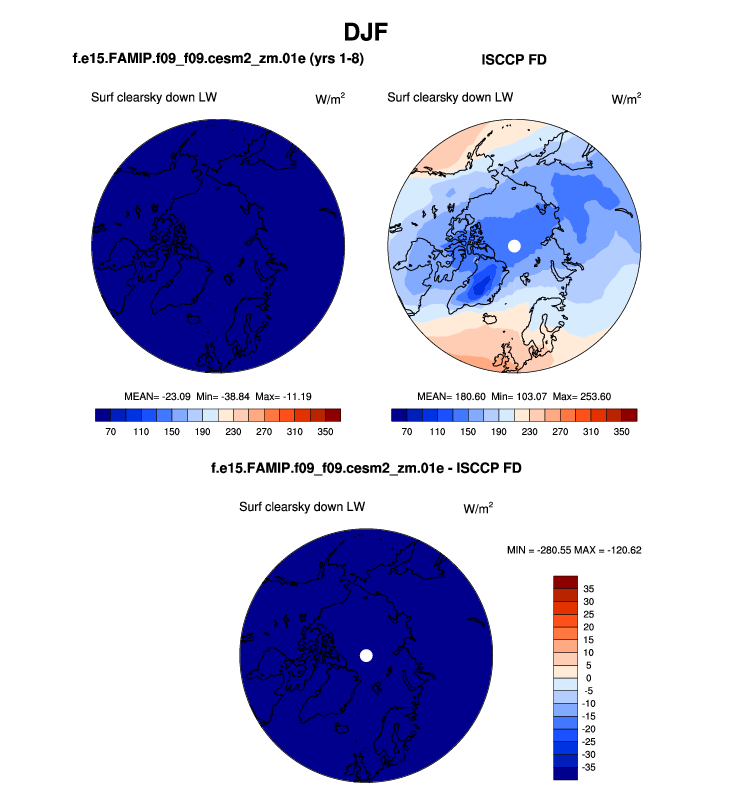 DJF

f.e15.FAMIP.f09_f09.cesm2_zm.01e (yrs 1-8)

Surf clearsky down LW

W/m$^2$

MEAN= -23.09 Min= -38.84 Max= -11.19

70 110 150 190 230 270 310 350

ISCCP FD

Surf clearsky down LW

W/m$^2$

MEAN= 180.60 Min= 103.07 Max= 253.60

70 110 150 190 230 270 310 350

f.e15.FAMIP.f09_f09.cesm2_zm.01e - ISCCP FD

Surf clearsky down LW

W/m$^2$

MIN = -280.55 MAX = -120.62

35
30
25
20
15
10
5
0
-5
-10
-15
-20
-25
-30
-35